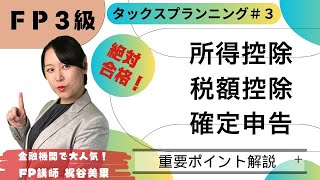 ＦＰ３級

タックスプランニング＃３

絶対合格！

所得控除
税額控除
確定申告

重要ポイント解説　＋

金融機関で大人気！
FP講師　梶谷美果